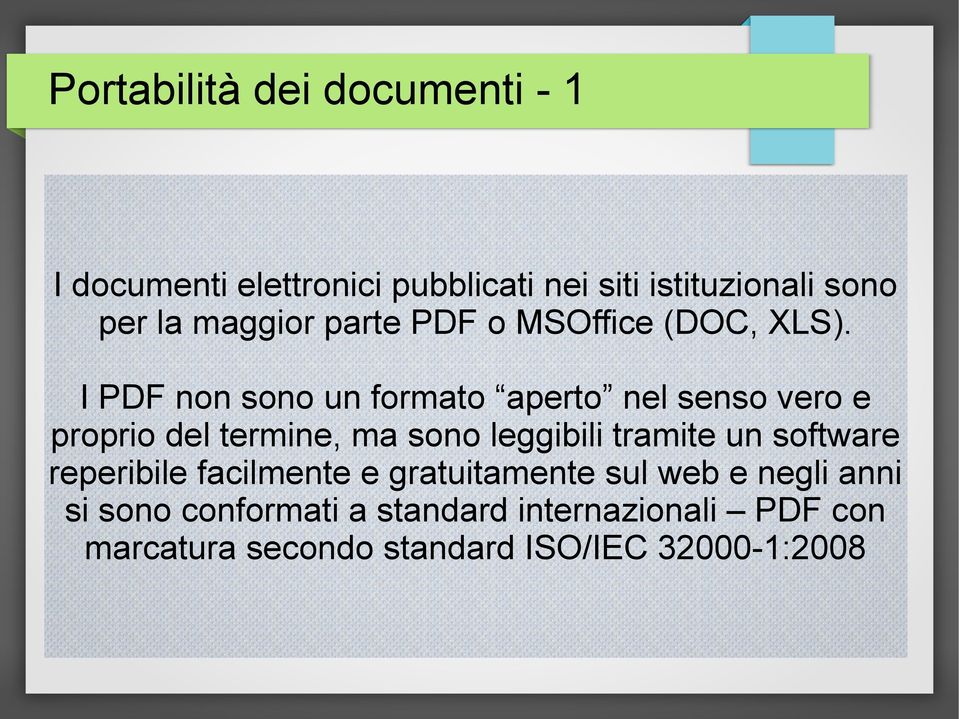 Portabilità dei documenti - 1

I documenti elettronici pubblicati nei siti istituzionali sono per la maggior parte PDF o MSOffice (DOC, XLS).

I PDF non sono un formato “aperto” nel senso vero e proprio del termine, ma sono leggibili tramite un software reperibile facilmente e gratuitamente sul web e negli anni si sono conformati a standard internazionali – PDF con marcatura secondo standard ISO/IEC 32000-1:2008